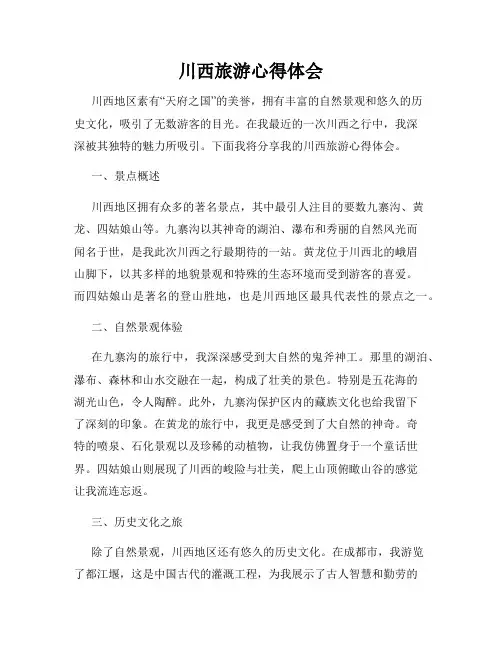 川西旅游心得体会

川西地区素有“天府之国”的美誉，拥有丰富的自然景观和悠久的历史文化，吸引了无数游客的目光。在我最近的一次川西之行中，我深深被其独特的魅力所吸引。下面我将分享我的川西旅游心得体会。

一、景点概述

川西地区拥有众多的著名景点，其中最引人注目的要数九寨沟、黄龙、四姑娘山等。九寨沟以其神奇的湖泊、瀑布和秀丽的自然风光而闻名于世，是我此次川西之行最期待的一站。黄龙位于川西北的峨眉山脚下，以其多样的地貌景观和特殊的生态环境而受到游客的喜爱。而四姑娘山是著名的登山胜地，也是川西地区最具代表性的景点之一。

二、自然景观体验

在九寨沟的旅行中，我深深感受到大自然的鬼斧神工。那里的湖泊、瀑布、森林和山水交融在一起，构成了壮美的景色。特别是五花海的湖光山色，令人陶醉。此外，九寨沟保护区内的藏族文化也给我留下了深刻的印象。在黄龙的旅行中，我更是感受到了大自然的神奇。奇特的喷泉、石化景观以及珍稀的动植物，让我仿佛置身于一个童话世界。四姑娘山则展现了川西的峻险与壮美，爬上山顶俯瞰山谷的感觉让我流连忘返。

三、历史文化之旅

除了自然景观，川西地区还有悠久的历史文化。在成都市，我游览了都江堰，这是中国古代的灌溉工程，为我展示了古人智慧和勤劳的